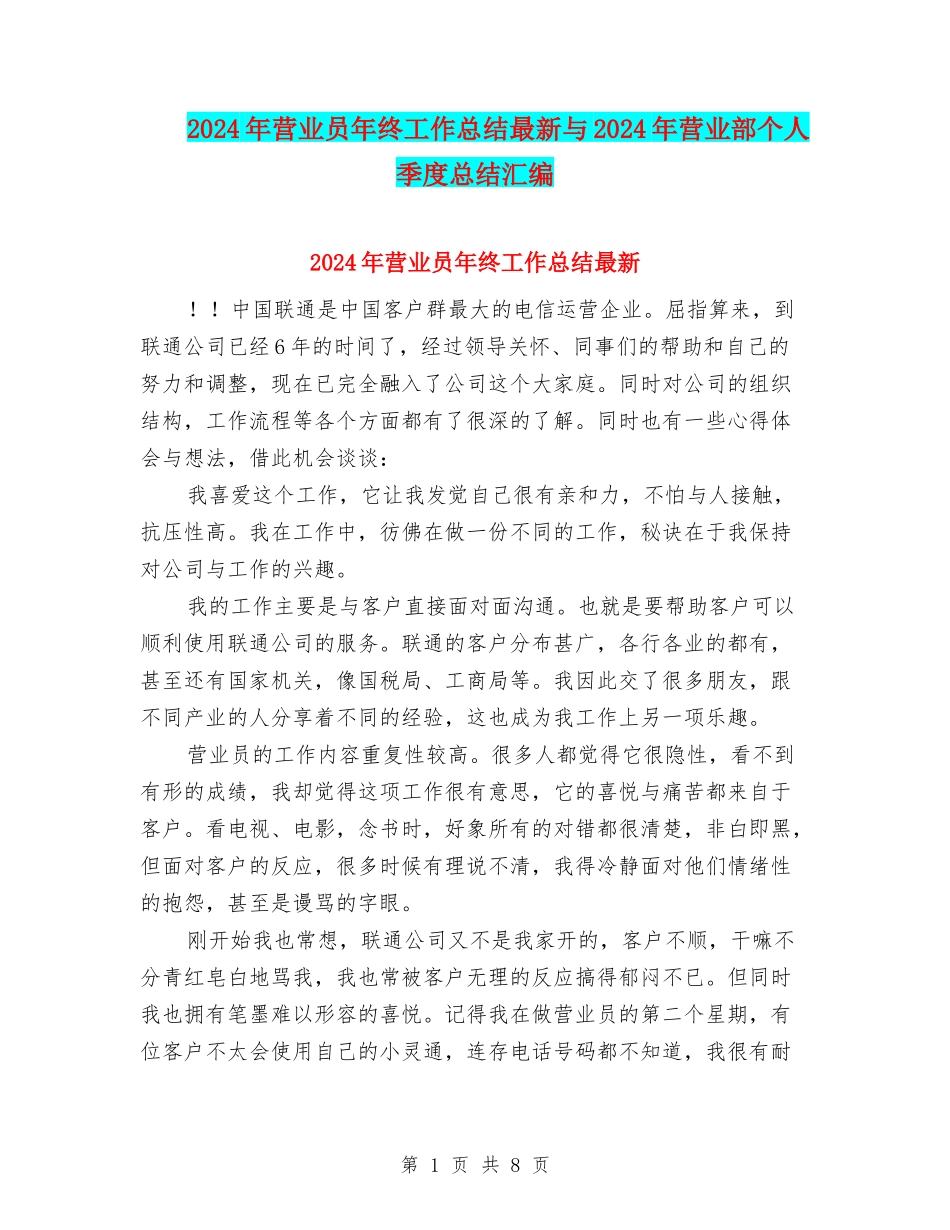 2024年营业员年终工作总结最新与2024年营业部个人季度总结汇编

2024年营业员年终工作总结最新

！！中国联通是中国客户群最大的电信运营企业。屈指算来，到联通公司已经6年的时间了，经过领导关怀、同事们的帮助和自己的努力和调整，现在已完全融入了公司这个大家庭。同时对公司的组织结构，工作流程等各个方面都有了很深的了解。同时也有一些心得体会与想法，借此机会谈谈：

我喜爱这个工作，它让我发觉自己很有亲和力，不怕与人接触，抗压性高。我在工作中，彷佛在做一份不同的工作，秘诀在于我保持对公司与工作的兴趣。

我的工作主要是与客户直接面对面沟通。也就是要帮助客户可以顺利使用联通公司的服务。联通的客户分布甚广，各行各业的都有，甚至还有国家机关，像国税局、工商局等。我因此交了很多朋友，跟不同产业的人分享着不同的经验，这也成为我工作上另一项乐趣。

营业员的工作内容重复性较高。很多人都觉得它很隐性，看不到有形的成绩，我却觉得这项工作很有意思，它的喜悦与痛苦都来自于客户。看电视、电影，念书时，好象所有的对错都很清楚，非白即黑，但面对客户的反应，很多时候有理说不清，我得冷静面对他们情绪性的抱怨，甚至是谩骂的字眼。

刚开始我也常想，联通公司又不是我家开的，客户不顺，干嘛不分青红皂白地骂我，我也常被客户无理的反应搞得郁闷不已。但同时我也拥有笔墨难以形容的喜悦。记得我在做营业员的第二个星期，有位客户不太会使用自己的小灵通，连存电话号码都不知道，我很有耐

第 1 页 共 8 页